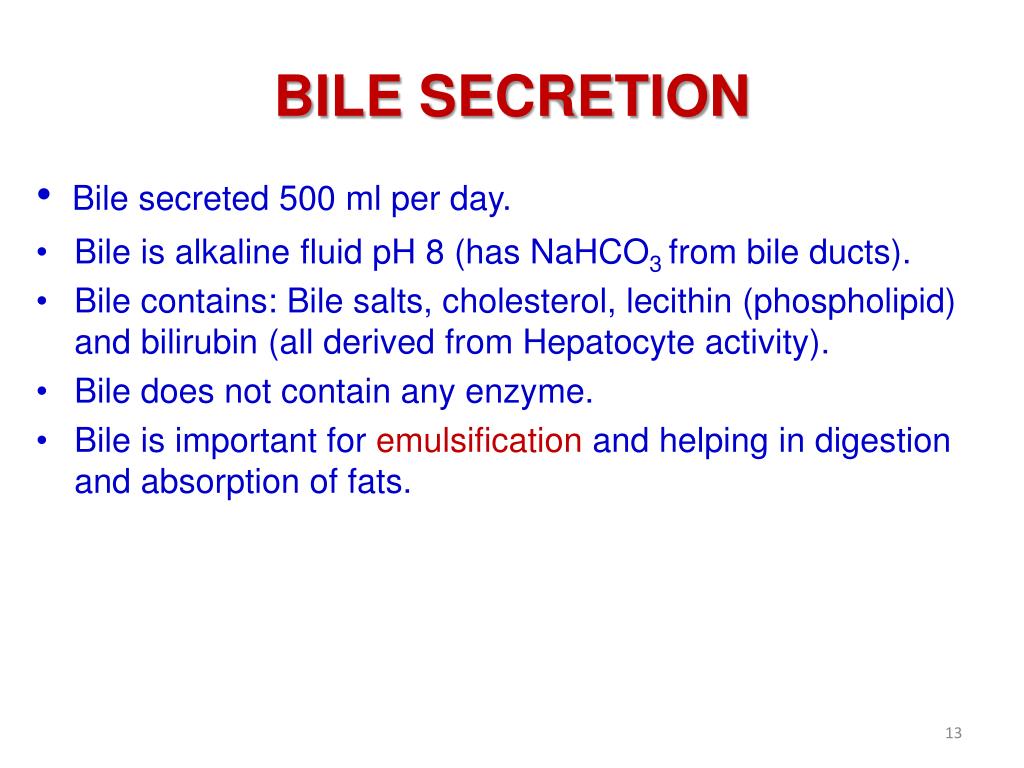 BILE SECRETION

• Bile secreted 500 ml per day.
• Bile is alkaline fluid pH 8 (has $NaHCO_3$ from bile ducts).
• Bile contains: Bile salts, cholesterol, lecithin (phospholipid) and bilirubin (all derived from Hepatocyte activity).
• Bile does not contain any enzyme.
• Bile is important for emulsification and helping in digestion and absorption of fats.

13